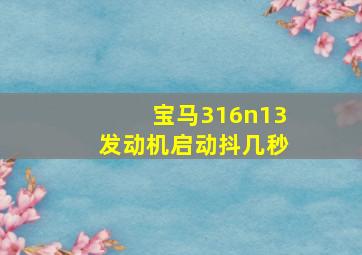 宝马316n13
发动机启动抖几秒